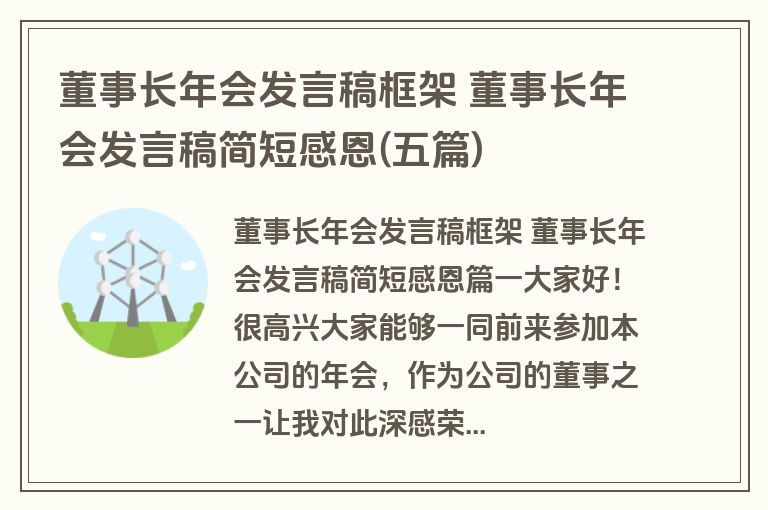 董事长年会发言稿框架 董事长年会发言稿简短感恩(五篇)

董事长年会发言稿框架 董事长年会发言稿简短感恩篇一大家好！很高兴大家能够一同前来参加本公司的年会，作为公司的董事之一让我对此深感荣...